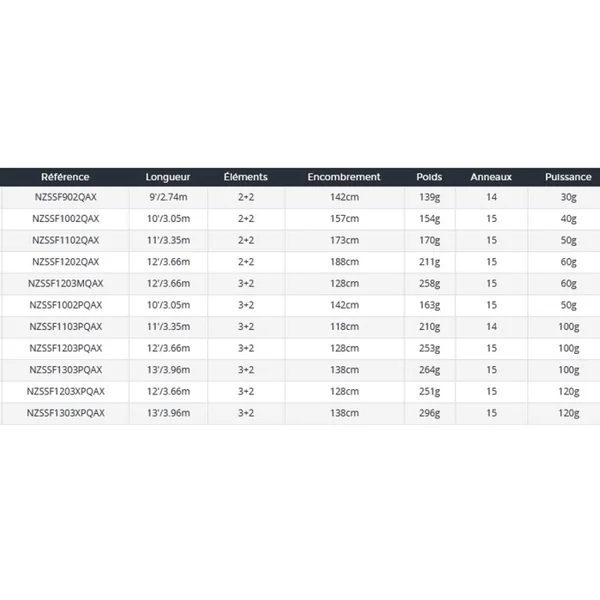 | Référence | Longueur | Éléments | Encombrement | Poids | Anneaux | Puissance |
|---|---|---|---|---|---|---|
| NZSSF902QAX | 9'/2.74m | 2+2 | 142cm | 139g | 14 | 30g |
| NZSSF1002QAX | 10'/3.05m | 2+2 | 157cm | 154g | 15 | 40g |
| NZSSF1102QAX | 11'/3.35m | 2+2 | 173cm | 170g | 15 | 50g |
| NZSSF1202QAX | 12'/3.66m | 2+2 | 188cm | 211g | 15 | 60g |
| NZSSF1203MQAX | 12'/3.66m | 3+2 | 128cm | 258g | 15 | 60g |
| NZSSF1002PQAX | 10'/3.05m | 3+2 | 142cm | 163g | 15 | 50g |
| NZSSF1103PQAX | 11'/3.35m | 3+2 | 118cm | 210g | 14 | 100g |
| NZSSF1203PQAX | 12'/3.66m | 3+2 | 128cm | 253g | 15 | 100g |
| NZSSF1303PQAX | 13'/3.96m | 3+2 | 138cm | 264g | 15 | 100g |
| NZSSF1203XPQAX | 12'/3.66m | 3+2 | 128cm | 251g | 15 | 120g |
| NZSSF1303XPQAX | 13'/3.96m | 3+2 | 138cm | 296g | 15 | 120g |